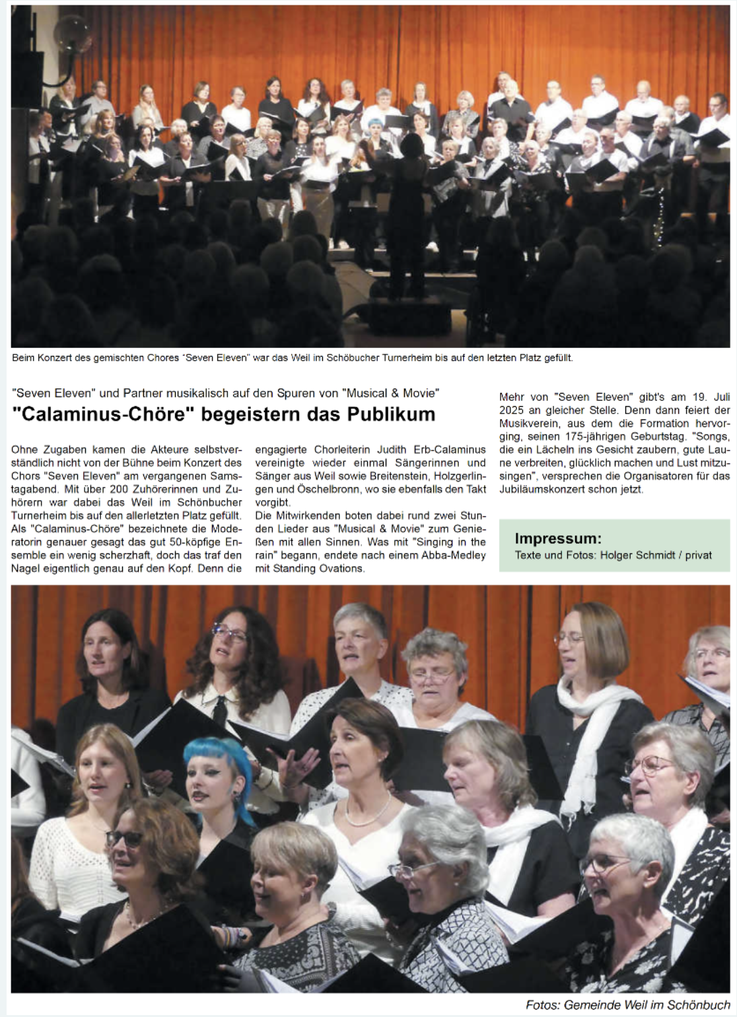 Beim Konzert des gemischten Chores "Seven Eleven" war das Weil im Schöbucher Turnerheim bis auf den letzten Platz gefüllt.

"Seven Eleven" und Partner musikalisch auf den Spuren von "Musical & Movie"

"Calaminus-Chöre" begeistern das Publikum

Ohne Zugaben kamen die Akteure selbstverständlich nicht von der Bühne beim Konzert des Chors "Seven Eleven" am vergangenen Samstagabend. Mit über 200 Zuhörerinnen und Zuhörern war dabei das Weil im Schönbucher Turnerheim bis auf den allerletzten Platz gefüllt. Als "Calaminus-Chöre" bezeichnete die Moderatorin genauer gesagt das gut 50-köpfige Ensemble ein wenig scherzhaft, doch das traf den Nagel eigentlich genau auf den Kopf. Denn die engagierte Chorleiterin Judith Erb-Calaminus vereinigte wieder einmal Sängerinnen und Sänger aus Weil sowie Breitenstein, Holzgerlingen und Öschelbronn, wo sie ebenfalls den Takt vorgibt.

Die Mitwirkenden boten dabei rund zwei Stunden Lieder aus "Musical & Movie" zum Genießen mit allen Sinnen. Was mit "Singing in the rain" begann, endete nach einem Abba-Medley mit Standing Ovations.

Mehr von "Seven Eleven" gibt's am 19. Juli 2025 an gleicher Stelle. Denn dann feiert der Musikverein, aus dem die Formation hervorging, seinen 175-jährigen Geburtstag. "Songs, die ein Lächeln ins Gesicht zaubern, gute Laune verbreiten, glücklich machen und Lust mitzusingen", versprechen die Organisatoren für das Jubiläumskonzert schon jetzt.

Impressum:
Texte und Fotos: Holger Schmidt / privat

Fotos: Gemeinde Weil im Schönbuch